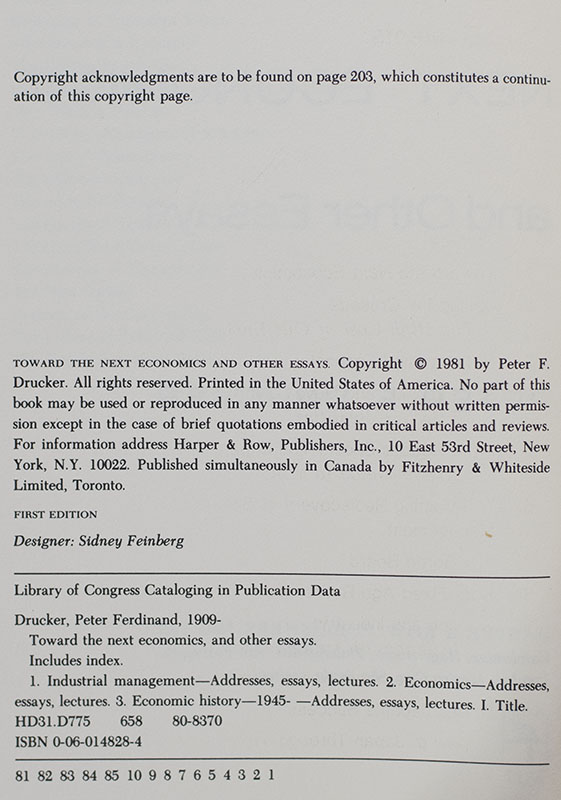 Copyright acknowledgments are to be found on page 203, which constitutes a continuation of this copyright page.

TOWARD THE NEXT ECONOMICS AND OTHER ESSAYS. Copyright © 1981 by Peter F. Drucker. All rights reserved. Printed in the United States of America. No part of this book may be used or reproduced in any manner whatsoever without written permission except in the case of brief quotations embodied in critical articles and reviews. For information address Harper & Row, Publishers, Inc., 10 East 53rd Street, New York, N.Y. 10022. Published simultaneously in Canada by Fitzhenry & Whiteside Limited, Toronto.

FIRST EDITION

Designer: Sidney Feinberg

Library of Congress Cataloging in Publication Data

Drucker, Peter Ferdinand, 1909-
Toward the next economics, and other essays.
Includes index.
1. Industrial management—Addresses, essays, lectures. 2. Economics—Addresses, essays, lectures. 3. Economic history—1945- —Addresses, essays, lectures. I. Title.
HD31.D775 658 80-8370
ISBN 0-06-014828-4

81 82 83 84 85 10 9 8 7 6 5 4 3 2 1